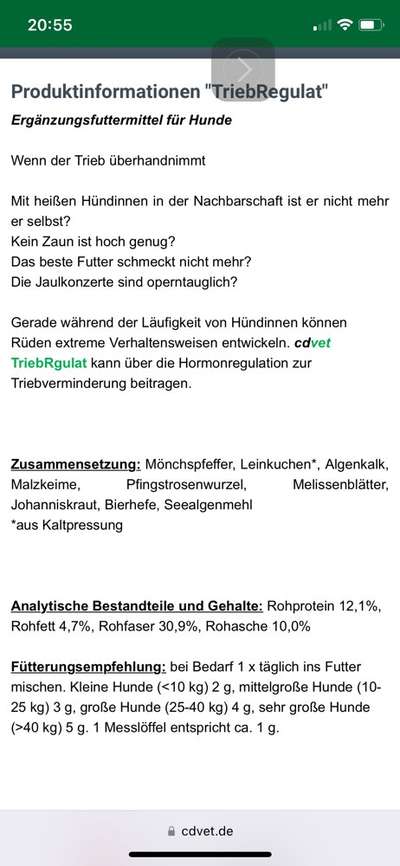 20:55

Produktinformationen "TriebRegulat"

Ergänzungsfuttermittel für Hunde

Wenn der Trieb überhandnimmt

Mit heißen Hündinnen in der Nachbarschaft ist er nicht mehr er selbst?
Kein Zaun ist hoch genug?
Das beste Futter schmeckt nicht mehr?
Die Jaulkonzerte sind operntauglich?

Gerade während der Läufigkeit von Hündinnen können Rüden extreme Verhaltensweisen entwickeln. cdvet TriebRgulat kann über die Hormonregulation zur Triebverminderung beitragen.

Zusammensetzung: Mönchspfeffer, Leinkuchen*, Algenkalk, Malzkeime, Pfingstrosenwurzel, Melissenblätter, Johanniskraut, Bierhefe, Seealgenmehl
*aus Kaltpressung

Analytische Bestandteile und Gehalte: Rohprotein 12,1%, Rohfett 4,7%, Rohfaser 30,9%, Rohasche 10,0%

Fütterungsempfehlung: bei Bedarf 1 x täglich ins Futter mischen. Kleine Hunde (<10 kg) 2 g, mittelgroße Hunde (10-25 kg) 3 g, große Hunde (25-40 kg) 4 g, sehr große Hunde (>40 kg) 5 g. 1 Messlöffel entspricht ca. 1 g.

cdvet.de